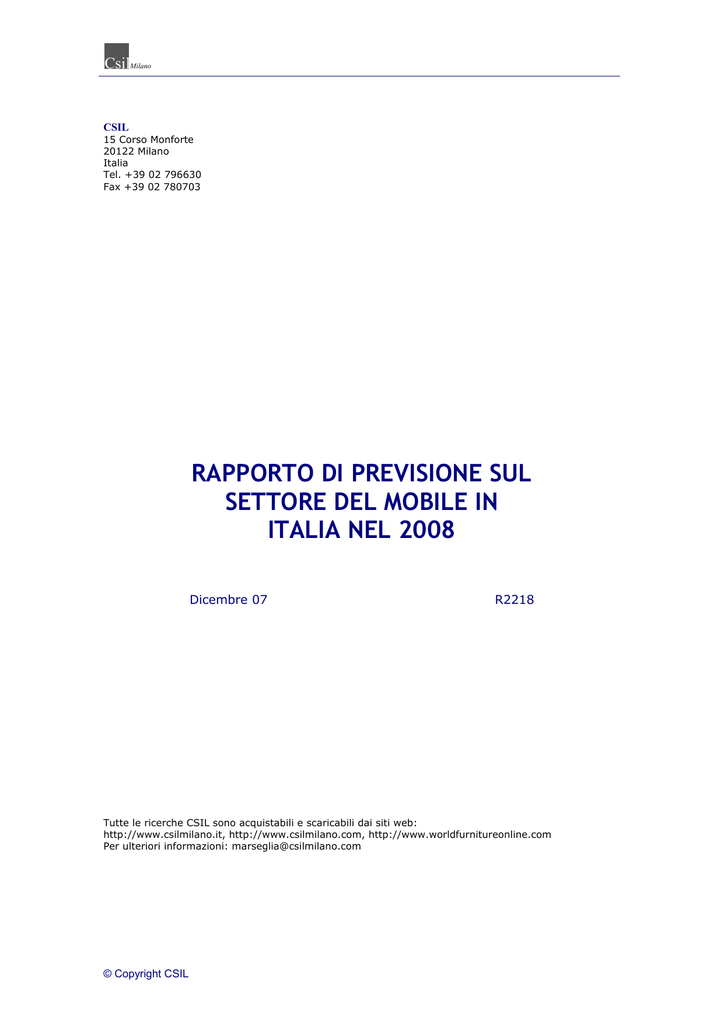 Csil Milano

CSIL
15 Corso Monforte
20122 Milano
Italia
Tel. +39 02 796630
Fax +39 02 780703

RAPPORTO DI PREVISIONE SUL SETTORE DEL MOBILE IN ITALIA NEL 2008

Dicembre 07

R2218

Tutte le ricerche CSIL sono acquistabili e scaricabili dai siti web:
http://www.csilmilano.it, http://www.csilmilano.com, http://www.worldfurnitureonline.com
Per ulteriori informazioni: marseglia@csilmilano.com

© Copyright CSIL